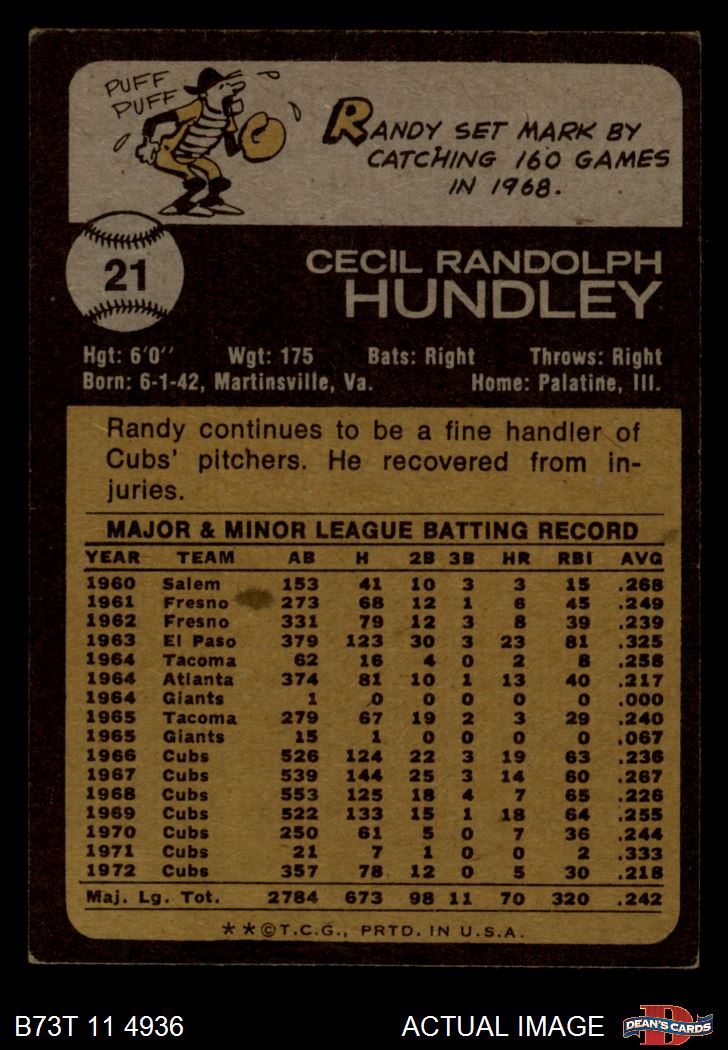 PUFF PUFF

RANDY SET MARK BY CATCHING 160 GAMES IN 1968.

21

CECIL RANDOLPH HUNDLEY

Hgt: 6'0" Wgt: 175 Bats: Right Throws: Right
Born: 6-1-42, Martinsville, Va. Home: Palatine, Ill.

Randy continues to be a fine handler of Cubs' pitchers. He recovered from injuries.

MAJOR & MINOR LEAGUE BATTING RECORD

| YEAR | TEAM | AB | H | 2B | 3B | HR | RBI | AVG |
|---|---|---|---|---|---|---|---|---|
| 1960 | Salem | 153 | 41 | 10 | 3 | 3 | 15 | .268 |
| 1961 | Fresno | 273 | 68 | 12 | 1 | 6 | 45 | .249 |
| 1962 | Fresno | 331 | 79 | 12 | 3 | 8 | 39 | .239 |
| 1963 | El Paso | 379 | 123 | 30 | 3 | 23 | 81 | .325 |
| 1964 | Tacoma | 62 | 16 | 4 | 0 | 2 | 8 | .258 |
| 1964 | Atlanta | 374 | 81 | 10 | 1 | 13 | 40 | .217 |
| 1964 | Giants | 1 | 0 | 0 | 0 | 0 | 0 | .000 |
| 1965 | Tacoma | 279 | 67 | 19 | 2 | 3 | 29 | .240 |
| 1965 | Giants | 15 | 1 | 0 | 0 | 0 | 0 | .067 |
| 1966 | Cubs | 526 | 124 | 22 | 3 | 19 | 63 | .236 |
| 1967 | Cubs | 539 | 144 | 25 | 3 | 14 | 60 | .267 |
| 1968 | Cubs | 553 | 125 | 18 | 4 | 7 | 65 | .226 |
| 1969 | Cubs | 522 | 133 | 15 | 1 | 18 | 64 | .255 |
| 1970 | Cubs | 250 | 61 | 5 | 0 | 7 | 36 | .244 |
| 1971 | Cubs | 21 | 7 | 1 | 0 | 0 | 2 | .333 |
| 1972 | Cubs | 357 | 78 | 12 | 0 | 5 | 30 | .218 |
| Maj. Lg. Tot. | | 2784 | 673 | 98 | 11 | 70 | 320 | .242 |

**©T.C.G., PRTD. IN U.S.A.

B73T 11 4936

ACTUAL IMAGE

DEAN'S CARDS